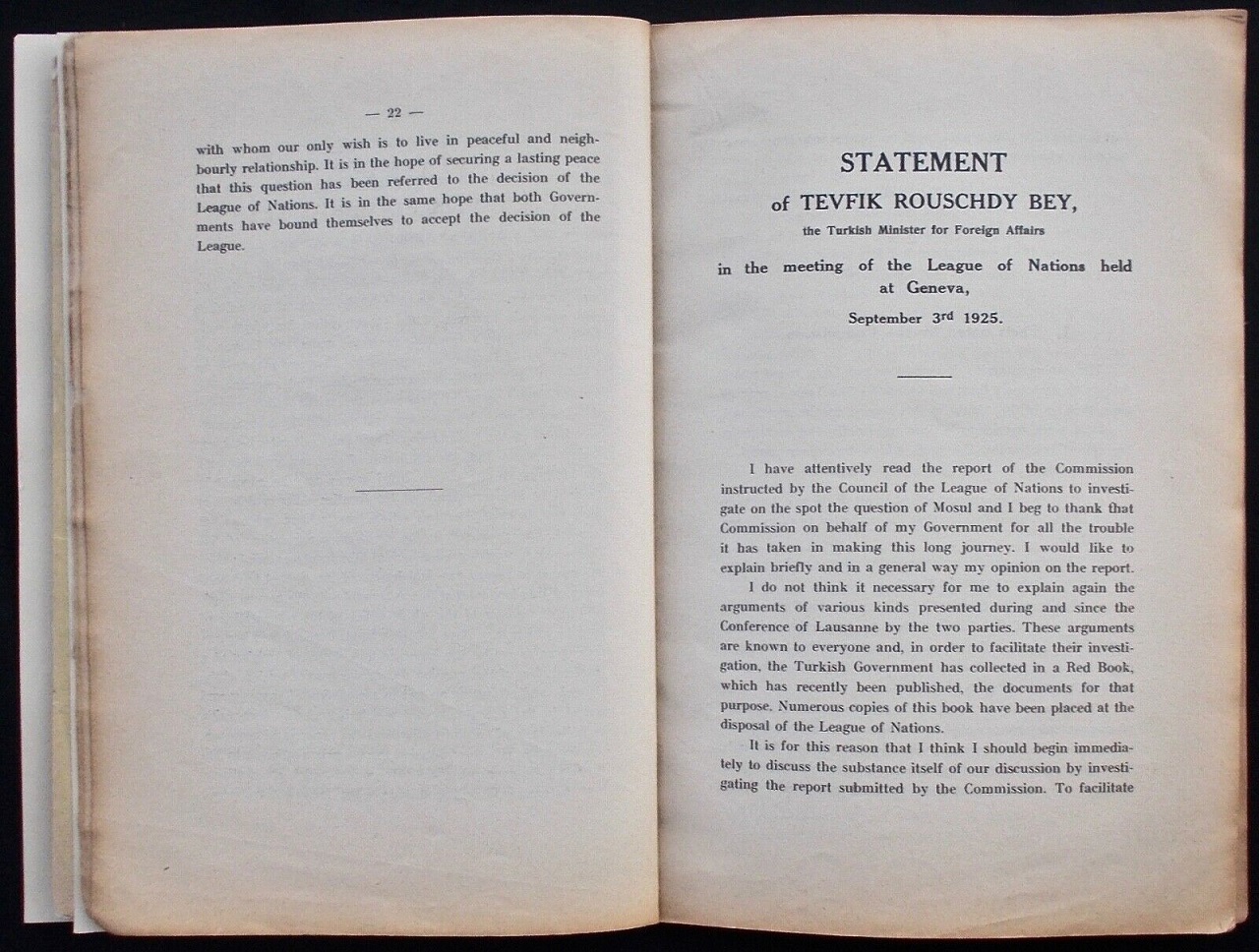 — 22 —

with whom our only wish is to live in peaceful and neighbourly relationship. It is in the hope of securing a lasting peace that this question has been referred to the decision of the League of Nations. It is in the same hope that both Governments have bound themselves to accept the decision of the League.

STATEMENT

of TEVFIK ROUSCHDY BEY,

the Turkish Minister for Foreign Affairs

in the meeting of the League of Nations held at Geneva,

September 3rd 1925.

I have attentively read the report of the Commission instructed by the Council of the League of Nations to investigate on the spot the question of Mosul and I beg to thank that Commission on behalf of my Government for all the trouble it has taken in making this long journey. I would like to explain briefly and in a general way my opinion on the report.

I do not think it necessary for me to explain again the arguments of various kinds presented during and since the Conference of Lausanne by the two parties. These arguments are known to everyone and, in order to facilitate their investigation, the Turkish Government has collected in a Red Book, which has recently been published, the documents for that purpose. Numerous copies of this book have been placed at the disposal of the League of Nations.

It is for this reason that I think I should begin immediately to discuss the substance itself of our discussion by investigating the report submitted by the Commission. To facilitate